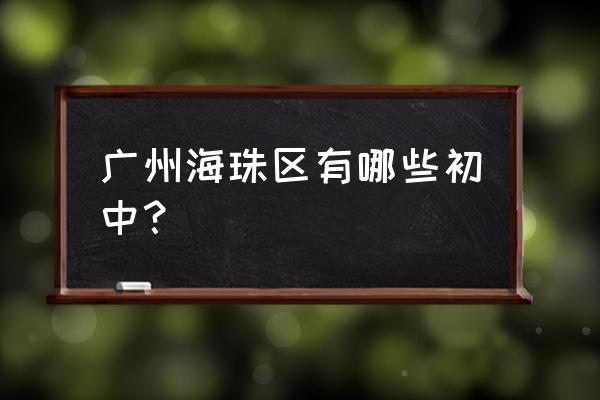 广州海珠区有哪些初中？